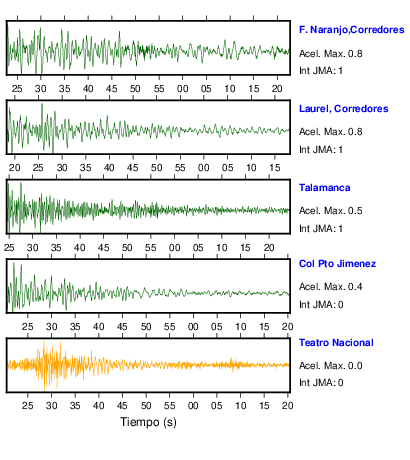 F. Naranjo,Corredores
Acel. Max. 0.8
Int JMA: 1

25 30 35 40 45 50 55 00 05 10 15 20

Laurel, Corredores
Acel. Max. 0.8
Int JMA: 1

20 25 30 35 40 45 50 55 00 05 10 15

Talamanca
Acel. Max. 0.5
Int JMA: 1

25 30 35 40 45 50 55 00 05 10 15 20

Col Pto Jimenez
Acel. Max. 0.4
Int JMA: 0

25 30 35 40 45 50 55 00 05 10 15 20

Teatro Nacional
Acel. Max. 0.0
Int JMA: 0

25 30 35 40 45 50 55 00 05 10 15 20

Tiempo (s)